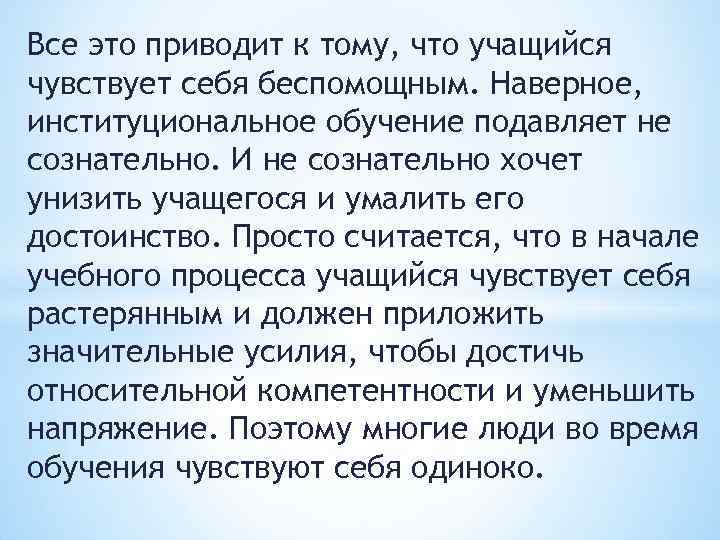 Все это приводит к тому, что учащийся чувствует себя беспомощным. Наверное, институциональное обучение подавляет не сознательно. И не сознательно хочет унизить учащегося и умалить его достоинство. Просто считается, что в начале учебного процесса учащийся чувствует себя растерянным и должен приложить значительные усилия, чтобы достичь относительной компетентности и уменьшить напряжение. Поэтому многие люди во время обучения чувствуют себя одиноко.